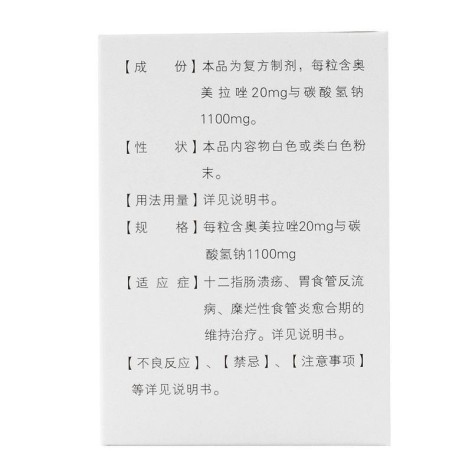 【成　份】本品为复方制剂，每粒含奥美拉唑20mg与碳酸氢钠1100mg。

【性　状】本品内容物白色或类白色粉末。

【用法用量】详见说明书。

【规　格】每粒含奥美拉唑20mg与碳酸氢钠1100mg

【适应症】十二指肠溃疡、胃食管反流病、糜烂性食管炎愈合期的维持治疗。详见说明书。

【不良反应】、【禁忌】、【注意事项】等详见说明书。